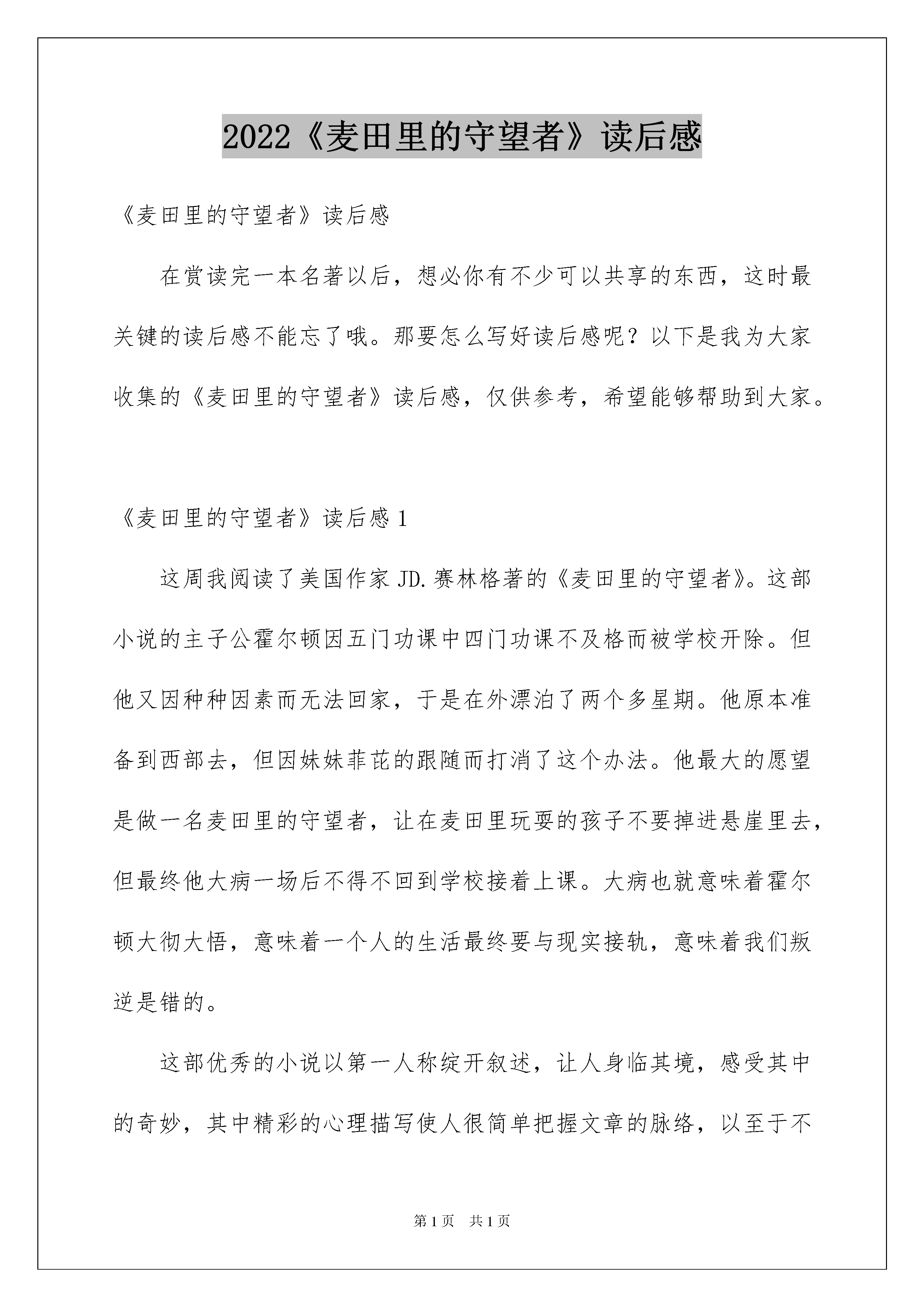 2022《麦田里的守望者》读后感

《麦田里的守望者》读后感

在赏读完一本名著以后，想必你有不少可以共享的东西，这时最关键的读后感不能忘了哦。那要怎么写好读后感呢？以下是我为大家收集的《麦田里的守望者》读后感，仅供参考，希望能够帮助到大家。

《麦田里的守望者》读后感 1

这周我阅读了美国作家 JD.赛林格著的《麦田里的守望者》。这部小说的主子公霍尔顿因五门功课中四门功课不及格而被学校开除。但他又因种种因素而无法回家，于是在外漂泊了两个多星期。他原本准备到西部去，但因妹妹菲芘的跟随而打消了这个办法。他最大的愿望是做一名麦田里的守望者，让在麦田里玩耍的孩子不要掉进悬崖里去，但最终他大病一场后不得不回到学校接着上课。大病也就意味着霍尔顿大彻大悟，意味着一个人的生活最终要与现实接轨，意味着我们叛逆是错的。

这部优秀的小说以第一人称绽开叙述，让人身临其境，感受其中的奇妙，其中精彩的心理描写使人很简单把握文章的脉络，以至于不

第 1 页　共 1 页